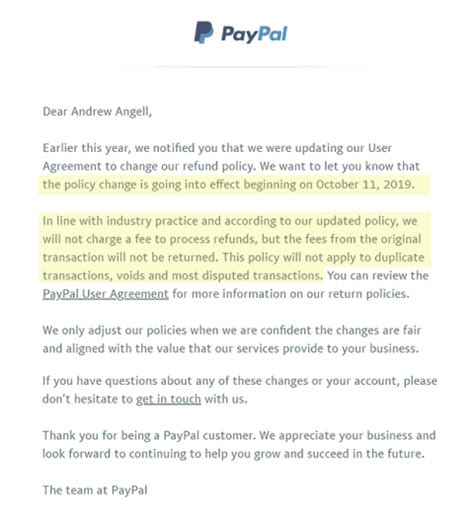 PayPal

Dear Andrew Angell,

Earlier this year, we notified you that we were updating our User Agreement to change our refund policy. We want to let you know that the policy change is going into effect beginning on October 11, 2019.

In line with industry practice and according to our updated policy, we will not charge a fee to process refunds, but the fees from the original transaction will not be returned. This policy will not apply to duplicate transactions, voids and most disputed transactions. You can review the PayPal User Agreement for more information on our return policies.

We only adjust our policies when we are confident the changes are fair and aligned with the value that our services provide to your business.

If you have questions about any of these changes or your account, please don't hesitate to get in touch with us.

Thank you for being a PayPal customer. We appreciate your business and look forward to continuing to help you grow and succeed in the future.

The team at PayPal